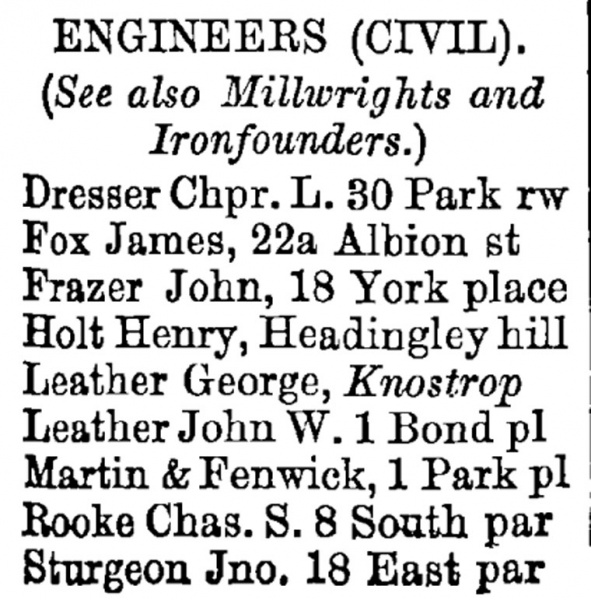 ENGINEERS (CIVIL).

(See also Millwrights and Ironfounders.)

Dresser Chpr. L. 30 Park rw
Fox James, 22a Albion st
Frazer John, 18 York place
Holt Henry, Headingley hill
Leather George, Knostrop
Leather John W. 1 Bond pl
Martin & Fenwick, 1 Park pl
Rooke Chas. S. 8 South par
Sturgeon Jno. 18 East par